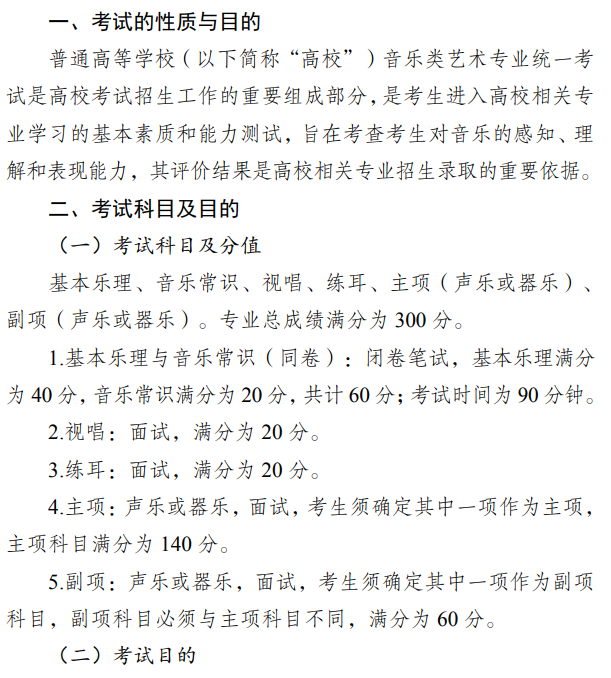 一、考试的性质与目的

普通高等学校（以下简称“高校”）音乐类艺术专业统一考试是高校考试招生工作的重要组成部分，是考生进入高校相关专业学习的基本素质和能力测试，旨在考查考生对音乐的感知、理解和表现能力，其评价结果是高校相关专业招生录取的重要依据。

二、考试科目及目的

（一）考试科目及分值

基本乐理、音乐常识、视唱、练耳、主项（声乐或器乐）、副项（声乐或器乐）。专业总成绩满分为 300 分。

1.基本乐理与音乐常识（同卷）：闭卷笔试，基本乐理满分为 40 分，音乐常识满分为 20 分，共计 60 分；考试时间为 90 分钟。

2.视唱：面试，满分为 20 分。

3.练耳：面试，满分为 20 分。

4.主项：声乐或器乐，面试，考生须确定其中一项作为主项，主项科目满分为 140 分。

5.副项：声乐或器乐，面试，考生须确定其中一项作为副项科目，副项科目必须与主项科目不同，满分为 60 分。

（二）考试目的